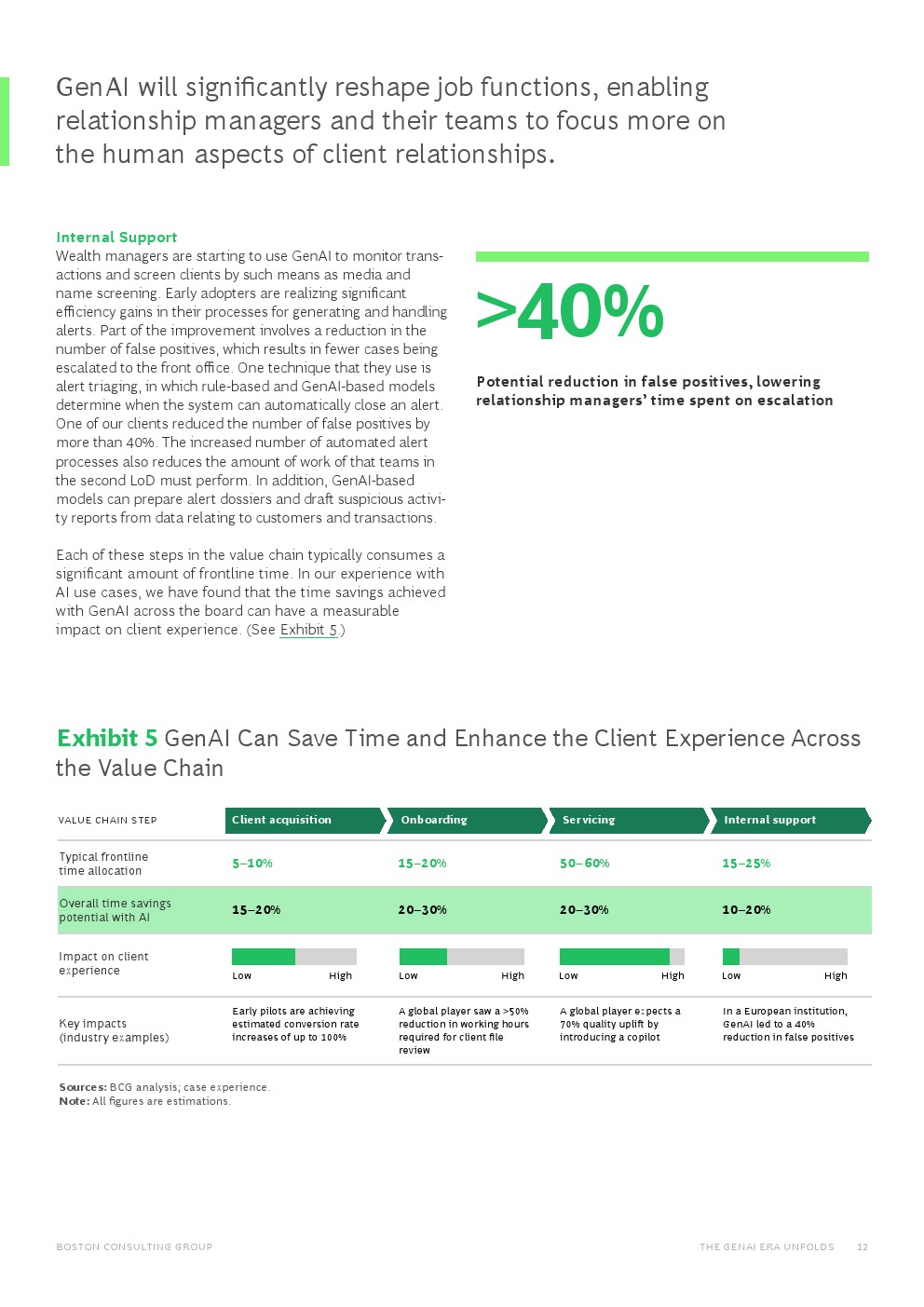 GenAI will significantly reshape job functions, enabling relationship managers and their teams to focus more on the human aspects of client relationships.

Internal Support
Wealth managers are starting to use GenAI to monitor transactions and screen clients by such means as media and name screening. Early adopters are realizing significant efficiency gains in their processes for generating and handling alerts. Part of the improvement involves a reduction in the number of false positives, which results in fewer cases being escalated to the front office. One technique that they use is alert triaging, in which rule-based and GenAI-based models determine when the system can automatically close an alert. One of our clients reduced the number of false positives by more than 40%. The increased number of automated alert processes also reduces the amount of work of that teams in the second LoD must perform. In addition, GenAI-based models can prepare alert dossiers and draft suspicious activity reports from data relating to customers and transactions.

Each of these steps in the value chain typically consumes a significant amount of frontline time. In our experience with AI use cases, we have found that the time savings achieved with GenAI across the board can have a measurable impact on client experience. (See Exhibit 5.)

>40%

Potential reduction in false positives, lowering relationship managers' time spent on escalation

Exhibit 5 GenAI Can Save Time and Enhance the Client Experience Across the Value Chain

| VALUE CHAIN STEP | Client acquisition | Onboarding | Servicing | Internal support |
|---|---|---|---|---|
| Typical frontline time allocation | 5–10% | 15–20% | 50–60% | 15–25% |
| Overall time savings potential with AI | 15–20% | 20–30% | 20–30% | 10–20% |
| Impact on client experience | Low High | Low High | Low High | Low High |
| Key impacts (industry examples) | Early pilots are achieving estimated conversion rate increases of up to 100% | A global player saw a >50% reduction in working hours required for client file review | A global player expects a 70% quality uplift by introducing a copilot | In a European institution, GenAI led to a 40% reduction in false positives |

Sources: BCG analysis; case experience.
Note: All figures are estimations.

BOSTON CONSULTING GROUP THE GENAI ERA UNFOLDS 12